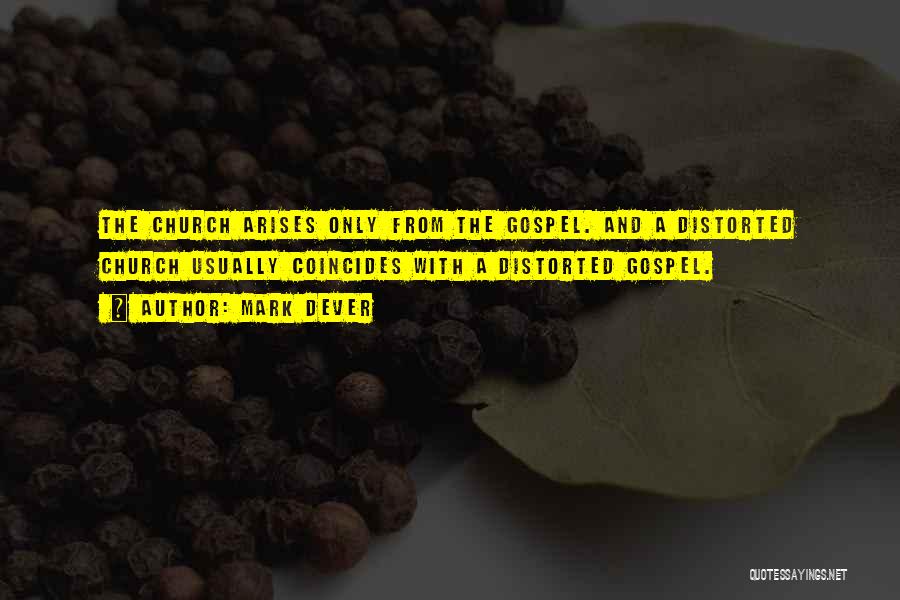 THE CHURCH ARISES ONLY FROM THE GOSPEL. AND A DISTORTED CHURCH USUALLY COINCIDES WITH A DISTORTED GOSPEL.

AUTHOR: MARK DEVER

QUOTESSAYINGS.NET